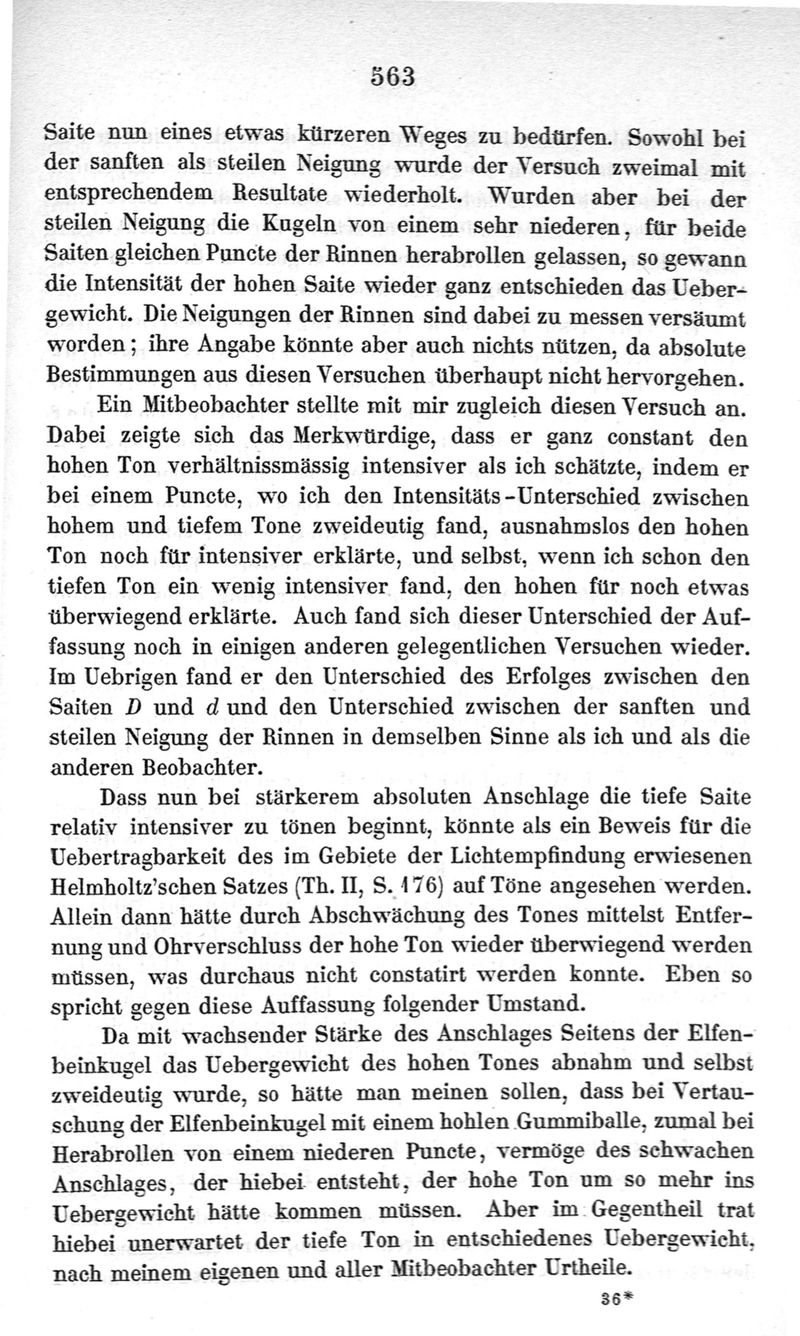 563

Saite nun eines etwas kürzeren Weges zu bedürfen. Sowohl bei der sanften als steilen Neigung wurde der Versuch zweimal mit entsprechendem Resultate wiederholt. Wurden aber bei der steilen Neigung die Kugeln von einem sehr niederen, für beide Saiten gleichen Puncte der Rinnen herabrollen gelassen, so gewann die Intensität der hohen Saite wieder ganz entschieden das Uebergewicht. Die Neigungen der Rinnen sind dabei zu messen versäumt worden; ihre Angabe könnte aber auch nichts nützen, da absolute Bestimmungen aus diesen Versuchen überhaupt nicht hervorgehen.

Ein Mitbeobachter stellte mit mir zugleich diesen Versuch an. Dabei zeigte sich das Merkwürdige, dass er ganz constant den hohen Ton verhältnissmässig intensiver als ich schätzte, indem er bei einem Puncte, wo ich den Intensitäts-Unterschied zwischen hohem und tiefem Tone zweideutig fand, ausnahmslos den hohen Ton noch für intensiver erklärte, und selbst, wenn ich schon den tiefen Ton ein wenig intensiver fand, den hohen für noch etwas überwiegend erklärte. Auch fand sich dieser Unterschied der Auffassung noch in einigen anderen gelegentlichen Versuchen wieder. Im Uebrigen fand er den Unterschied des Erfolges zwischen den Saiten $D$ und $d$ und den Unterschied zwischen der sanften und steilen Neigung der Rinnen in demselben Sinne als ich und als die anderen Beobachter.

Dass nun bei stärkerem absoluten Anschlage die tiefe Saite relativ intensiver zu tönen beginnt, könnte als ein Beweis für die Uebertragbarkeit des im Gebiete der Lichtempfindung erwiesenen Helmholtz'schen Satzes (Th. II, S. 176) auf Töne angesehen werden. Allein dann hätte durch Abschwächung des Tones mittelst Entfernung und Ohrverschluss der hohe Ton wieder überwiegend werden müssen, was durchaus nicht constatirt werden konnte. Eben so spricht gegen diese Auffassung folgender Umstand.

Da mit wachsender Stärke des Anschlages Seitens der Elfenbeinkugel das Uebergewicht des hohen Tones abnahm und selbst zweideutig wurde, so hätte man meinen sollen, dass bei Vertauschung der Elfenbeinkugel mit einem hohlen Gummiballe, zumal bei Herabrollen von einem niederen Puncte, vermöge des schwachen Anschlages, der hiebei entsteht, der hohe Ton um so mehr ins Uebergewicht hätte kommen müssen. Aber im Gegentheil trat hiebei unerwartet der tiefe Ton in entschiedenes Uebergewicht, nach meinem eigenen und aller Mitbeobachter Urtheile.

36*